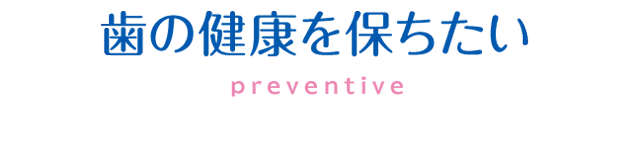 歯の健康を保ちたい

preventive